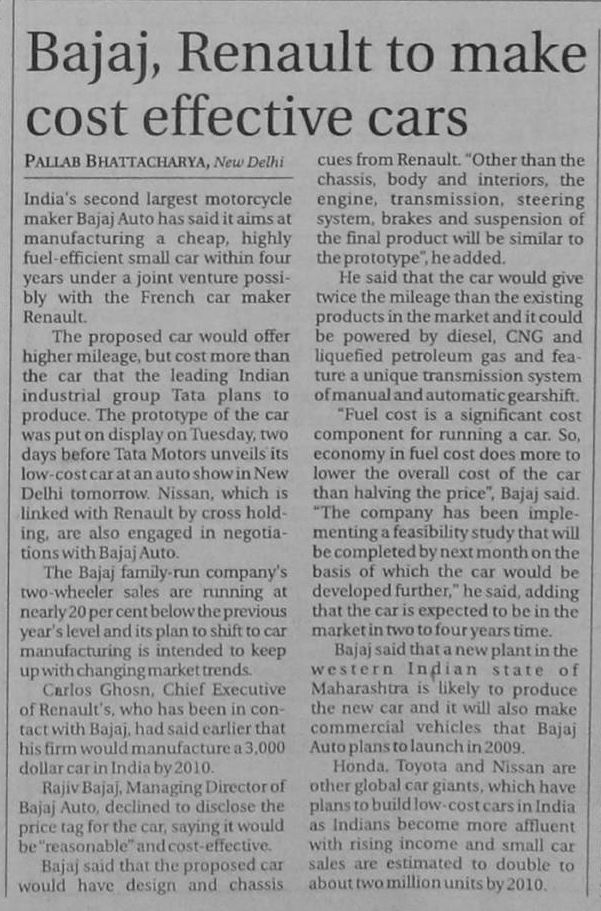 Bajaj, Renault to make cost effective cars

PALLAB BHATTACHARYA, New Delhi

India's second largest motorcycle maker Bajaj Auto has said it aims at manufacturing a cheap, highly fuel-efficient small car within four years under a joint venture possibly with the French car maker Renault.

The proposed car would offer higher mileage, but cost more than the car that the leading Indian industrial group Tata plans to produce. The prototype of the car was put on display on Tuesday, two days before Tata Motors unveils its low-cost car at an auto show in New Delhi tomorrow. Nissan, which is linked with Renault by cross holding, are also engaged in negotiations with Bajaj Auto.

The Bajaj family-run company's two-wheeler sales are running at nearly 20 per cent below the previous year's level and its plan to shift to car manufacturing is intended to keep up with changing market trends.

Carlos Ghosn, Chief Executive of Renault's, who has been in contact with Bajaj, had said earlier that his firm would manufacture a 3,000 dollar car in India by 2010.

Rajiv Bajaj, Managing Director of Bajaj Auto, declined to disclose the price tag for the car, saying it would be "reasonable" and cost-effective.

Bajaj said that the proposed car would have design and chassis cues from Renault. "Other than the chassis, body and interiors, the engine, transmission, steering system, brakes and suspension of the final product will be similar to the prototype", he added.

He said that the car would give twice the mileage than the existing products in the market and it could be powered by diesel, CNG and liquefied petroleum gas and feature a unique transmission system of manual and automatic gearshift.

"Fuel cost is a significant cost component for running a car. So, economy in fuel cost does more to lower the overall cost of the car than halving the price", Bajaj said. "The company has been implementing a feasibility study that will be completed by next month on the basis of which the car would be developed further," he said, adding that the car is expected to be in the market in two to four years time.

Bajaj said that a new plant in the western Indian state of Maharashtra is likely to produce the new car and it will also make commercial vehicles that Bajaj Auto plans to launch in 2009.

Honda, Toyota and Nissan are other global car giants, which have plans to build low-cost cars in India as Indians become more affluent with rising income and small car sales are estimated to double to about two million units by 2010.